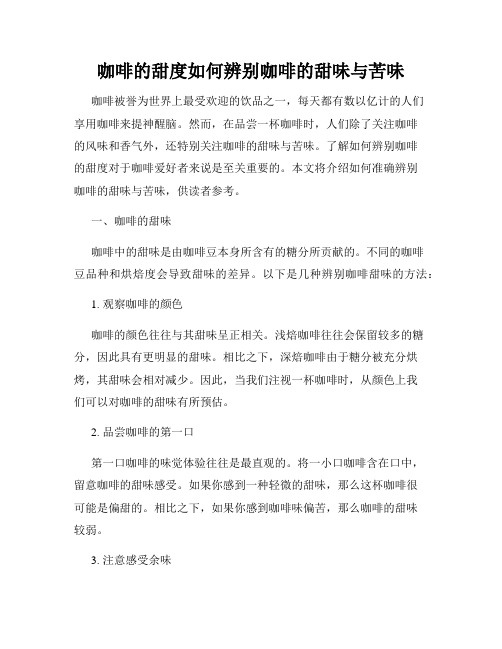 咖啡的甜度如何辨别咖啡的甜味与苦味

咖啡被誉为世界上最受欢迎的饮品之一，每天都有数以亿计的人们享用咖啡来提神醒脑。然而，在品尝一杯咖啡时，人们除了关注咖啡的风味和香气外，还特别关注咖啡的甜味与苦味。了解如何辨别咖啡的甜度对于咖啡爱好者来说是至关重要的。本文将介绍如何准确辨别咖啡的甜味与苦味，供读者参考。

一、咖啡的甜味

咖啡中的甜味是由咖啡豆本身所含有的糖分所贡献的。不同的咖啡豆品种和烘焙度会导致甜味的差异。以下是几种辨别咖啡甜味的方法：

1. 观察咖啡的颜色

咖啡的颜色往往与其甜味呈正相关。浅焙咖啡往往会保留较多的糖分，因此具有更明显的甜味。相比之下，深焙咖啡由于糖分被充分烘烤，其甜味会相对减少。因此，当我们注视一杯咖啡时，从颜色上我们可以对咖啡的甜味有所预估。

2. 品尝咖啡的第一口

第一口咖啡的味觉体验往往是最直观的。将一小口咖啡含在口中，留意咖啡的甜味感受。如果你感到一种轻微的甜味，那么这杯咖啡很可能是偏甜的。相比之下，如果你感到咖啡味偏苦，那么咖啡的甜味较弱。

3. 注意感受余味